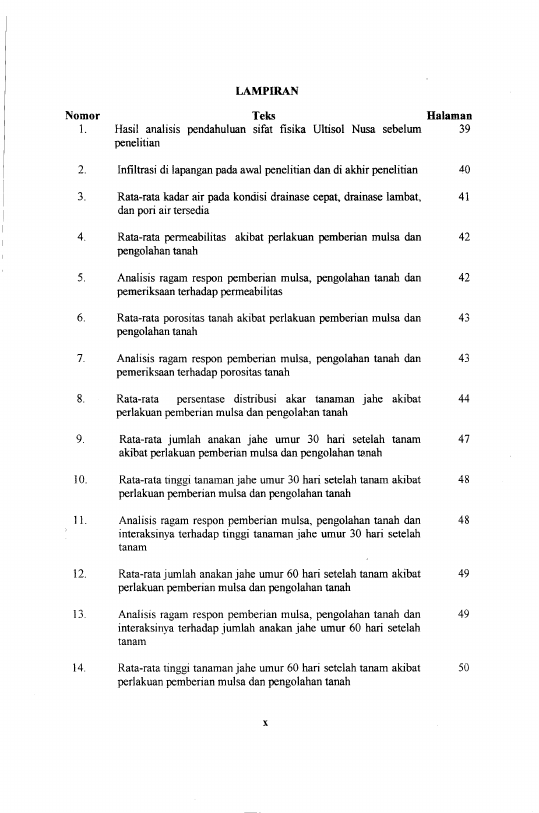 LAMPIRAN

| Nomor | Teks | Halaman |
|---|---|---|
| 1. | Hasil analisis pendahuluan sifat fisika Ultisol Nusa sebelum penelitian | 39 |
| 2. | Infiltrasi di lapangan pada awal penelitian dan di akhir penelitian | 40 |
| 3. | Rata-rata kadar air pada kondisi drainase cepat, drainase lambat, dan pori air tersedia | 41 |
| 4. | Rata-rata permeabilitas akibat perlakuan pemberian mulsa dan pengolahan tanah | 42 |
| 5. | Analisis ragam respon pemberian mulsa, pengolahan tanah dan pemeriksaan terhadap permeabilitas | 42 |
| 6. | Rata-rata porositas tanah akibat perlakuan pemberian mulsa dan pengolahan tanah | 43 |
| 7. | Analisis ragam respon pemberian mulsa, pengolahan tanah dan pemeriksaan terhadap porositas tanah | 43 |
| 8. | Rata-rata persentase distribusi akar tanaman jahe akibat perlakuan pemberian mulsa dan pengolahan tanah | 44 |
| 9. | Rata-rata jumlah anakan jahe umur 30 hari setelah tanam akibat perlakuan pemberian mulsa dan pengolahan tanah | 47 |
| 10. | Rata-rata tinggi tanaman jahe umur 30 hari setelah tanam akibat perlakuan pemberian mulsa dan pengolahan tanah | 48 |
| 11. | Analisis ragam respon pemberian mulsa, pengolahan tanah dan interaksinya terhadap tinggi tanaman jahe umur 30 hari setelah tanam | 48 |
| 12. | Rata-rata jumlah anakan jahe umur 60 hari setelah tanam akibat perlakuan pemberian mulsa dan pengolahan tanah | 49 |
| 13. | Analisis ragam respon pemberian mulsa, pengolahan tanah dan interaksinya terhadap jumlah anakan jahe umur 60 hari setelah tanam | 49 |
| 14. | Rata-rata tinggi tanaman jahe umur 60 hari setelah tanam akibat perlakuan pemberian mulsa dan pengolahan tanah | 50 |

x